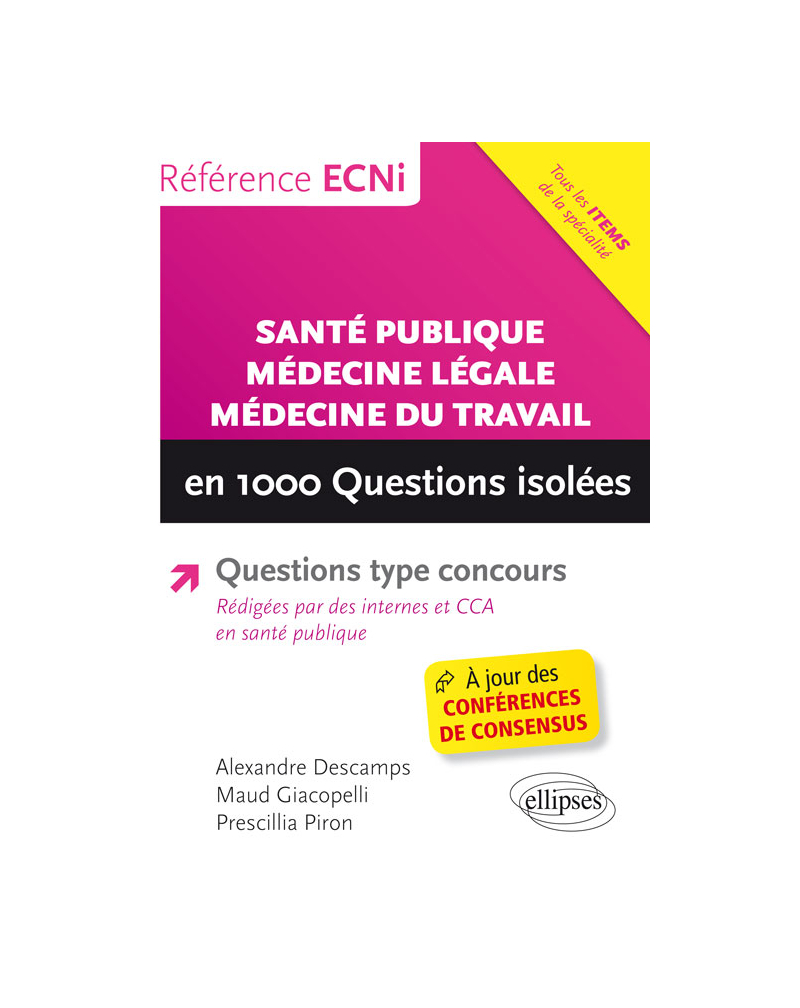 Référence ECNi

Tous les ITEMS de la spécialité

SANTÉ PUBLIQUE
MÉDECINE LÉGALE
MÉDECINE DU TRAVAIL

en 1000 Questions isolées

Questions type concours
Rédigées par des internes et CCA en santé publique

À jour des CONFÉRENCES DE CONSENSUS

Alexandre Descamps
Maud Giacopelli
Prescillia Piron

ellipses